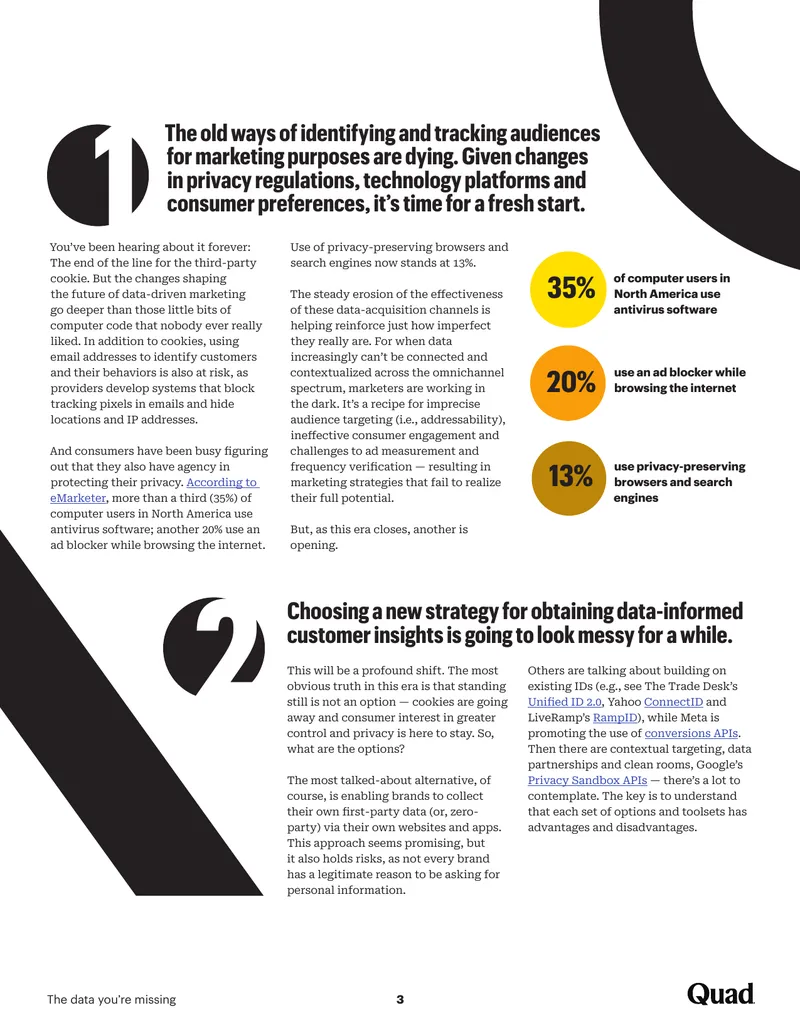 1

The old ways of identifying and tracking audiences for marketing purposes are dying. Given changes in privacy regulations, technology platforms and consumer preferences, it's time for a fresh start.

You've been hearing about it forever: The end of the line for the third-party cookie. But the changes shaping the future of data-driven marketing go deeper than those little bits of computer code that nobody ever really liked. In addition to cookies, using email addresses to identify customers and their behaviors is also at risk, as providers develop systems that block tracking pixels in emails and hide locations and IP addresses.

And consumers have been busy figuring out that they also have agency in protecting their privacy. According to eMarketer, more than a third (35%) of computer users in North America use antivirus software; another 20% use an ad blocker while browsing the internet.

Use of privacy-preserving browsers and search engines now stands at 13%.

The steady erosion of the effectiveness of these data-acquisition channels is helping reinforce just how imperfect they really are. For when data increasingly can't be connected and contextualized across the omnichannel spectrum, marketers are working in the dark. It's a recipe for imprecise audience targeting (i.e., addressability), ineffective consumer engagement and challenges to ad measurement and frequency verification — resulting in marketing strategies that fail to realize their full potential.

But, as this era closes, another is opening.

35% of computer users in North America use antivirus software

20% use an ad blocker while browsing the internet

13% use privacy-preserving browsers and search engines

2

Choosing a new strategy for obtaining data-informed customer insights is going to look messy for a while.

This will be a profound shift. The most obvious truth in this era is that standing still is not an option — cookies are going away and consumer interest in greater control and privacy is here to stay. So, what are the options?

The most talked-about alternative, of course, is enabling brands to collect their own first-party data (or, zero-party) via their own websites and apps. This approach seems promising, but it also holds risks, as not every brand has a legitimate reason to be asking for personal information.

Others are talking about building on existing IDs (e.g., see The Trade Desk's Unified ID 2.0, Yahoo ConnectID and LiveRamp's RampID), while Meta is promoting the use of conversions APIs. Then there are contextual targeting, data partnerships and clean rooms, Google's Privacy Sandbox APIs — there's a lot to contemplate. The key is to understand that each set of options and toolsets has advantages and disadvantages.

The data you're missing

3

Quad